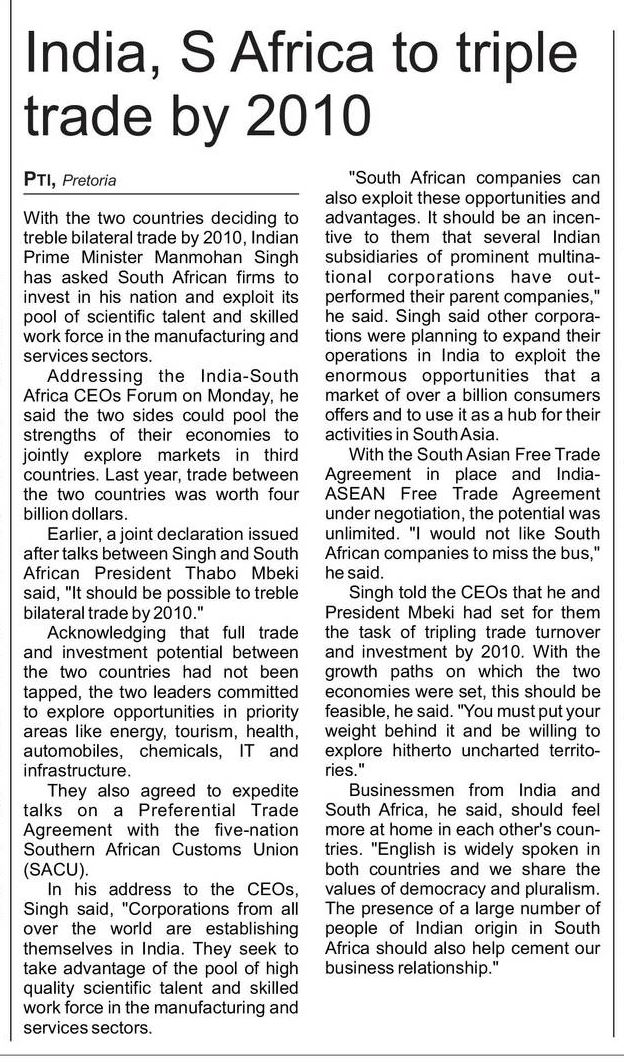 India, S Africa to triple trade by 2010

PTI, Pretoria

With the two countries deciding to treble bilateral trade by 2010, Indian Prime Minister Manmohan Singh has asked South African firms to invest in his nation and exploit its pool of scientific talent and skilled work force in the manufacturing and services sectors.

Addressing the India-South Africa CEOs Forum on Monday, he said the two sides could pool the strengths of their economies to jointly explore markets in third countries. Last year, trade between the two countries was worth four billion dollars.

Earlier, a joint declaration issued after talks between Singh and South African President Thabo Mbeki said, "It should be possible to treble bilateral trade by 2010."

Acknowledging that full trade and investment potential between the two countries had not been tapped, the two leaders committed to explore opportunities in priority areas like energy, tourism, health, automobiles, chemicals, IT and infrastructure.

They also agreed to expedite talks on a Preferential Trade Agreement with the five-nation Southern African Customs Union (SACU).

In his address to the CEOs, Singh said, "Corporations from all over the world are establishing themselves in India. They seek to take advantage of the pool of high quality scientific talent and skilled work force in the manufacturing and services sectors.

"South African companies can also exploit these opportunities and advantages. It should be an incentive to them that several Indian subsidiaries of prominent multinational corporations have outperformed their parent companies," he said. Singh said other corporations were planning to expand their operations in India to exploit the enormous opportunities that a market of over a billion consumers offers and to use it as a hub for their activities in South Asia.

With the South Asian Free Trade Agreement in place and India-ASEAN Free Trade Agreement under negotiation, the potential was unlimited. "I would not like South African companies to miss the bus," he said.

Singh told the CEOs that he and President Mbeki had set for them the task of tripling trade turnover and investment by 2010. With the growth paths on which the two economies were set, this should be feasible, he said. "You must put your weight behind it and be willing to explore hitherto uncharted territories."

Businessmen from India and South Africa, he said, should feel more at home in each other's countries. "English is widely spoken in both countries and we share the values of democracy and pluralism. The presence of a large number of people of Indian origin in South Africa should also help cement our business relationship."